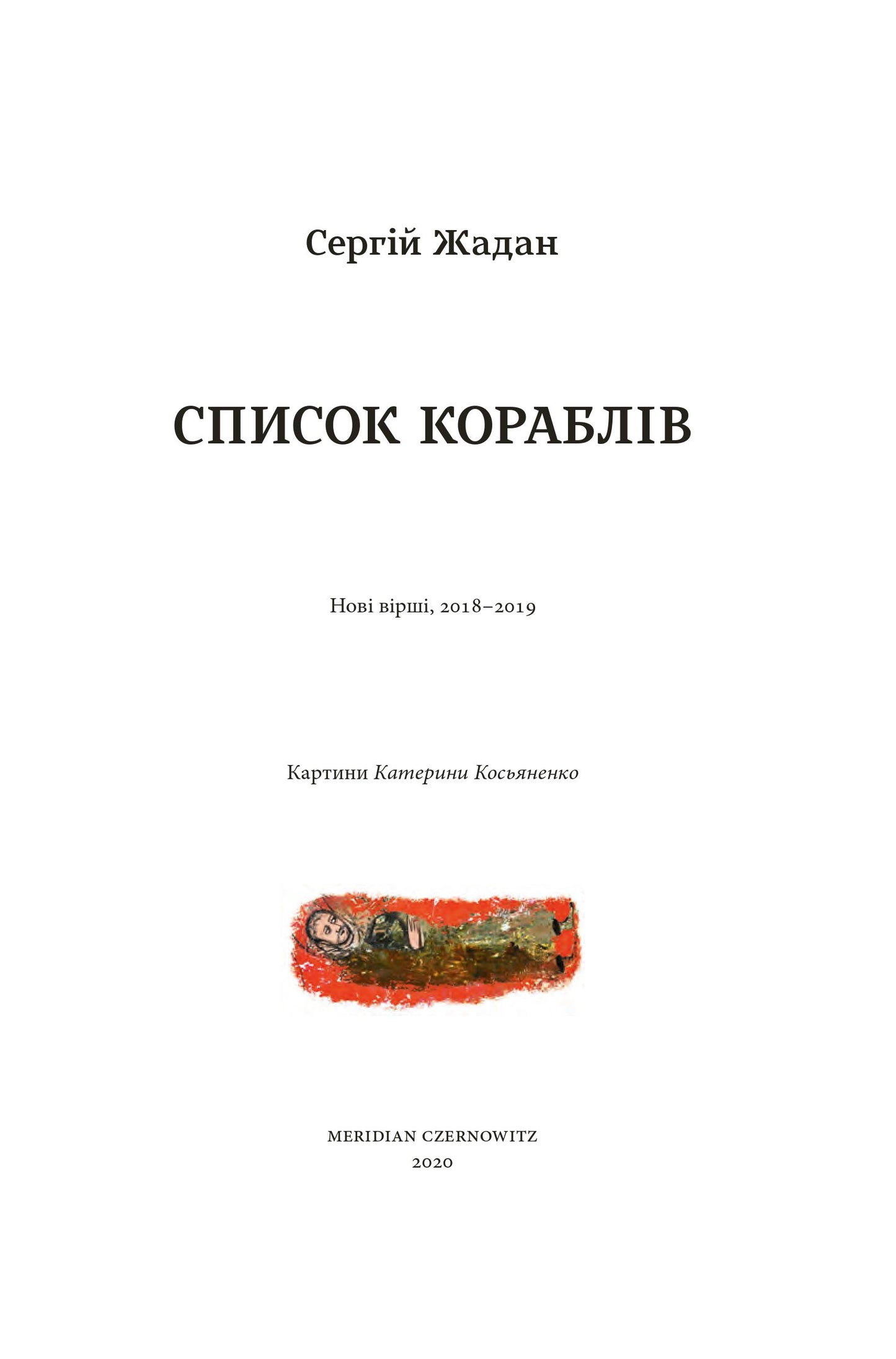 Сергій Жадан

СПИСОК КОРАБЛІВ

Нові вірші, 2018–2019

Картини Катерини Косьяненко

MERIDIAN CZERNOWITZ
2020